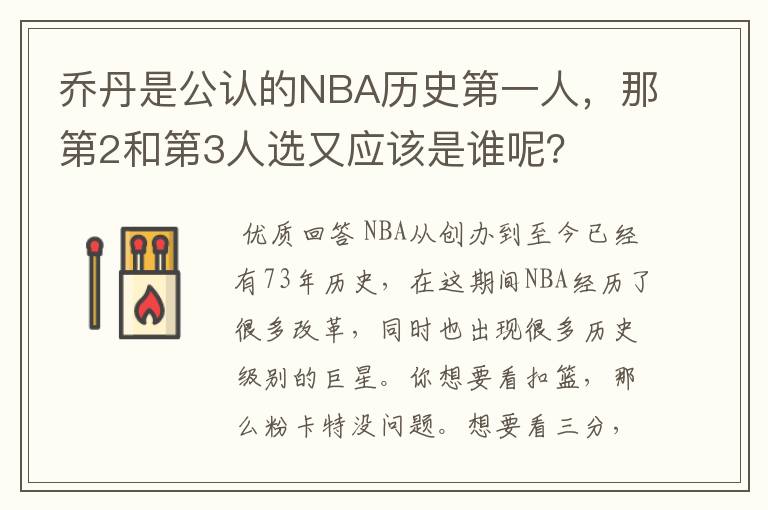 乔丹是公认的NBA历史第一人，那第2和第3人选又应该是谁呢？

优质回答 NBA从创办到至今已经有73年历史，在这期间NBA经历了很多改革，同时也出现很多历史级别的巨星。你想要看扣篮，那么粉卡特没问题。想要看三分，